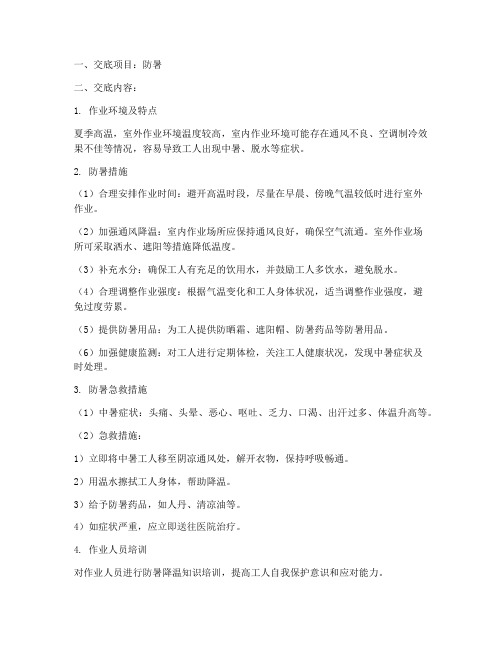 一、交底项目：防暑

二、交底内容：

1. 作业环境及特点

夏季高温，室外作业环境温度较高，室内作业环境可能存在通风不良、空调制冷效果不佳等情况，容易导致工人出现中暑、脱水等症状。

2. 防暑措施

（1）合理安排作业时间：避开高温时段，尽量在早晨、傍晚气温较低时进行室外作业。

（2）加强通风降温：室内作业场所应保持通风良好，确保空气流通。室外作业场所可采取洒水、遮阳等措施降低温度。

（3）补充水分：确保工人有充足的饮用水，并鼓励工人多饮水，避免脱水。

（4）合理调整作业强度：根据气温变化和工人身体状况，适当调整作业强度，避免过度劳累。

（5）提供防暑用品：为工人提供防晒霜、遮阳帽、防暑药品等防暑用品。

（6）加强健康监测：对工人进行定期体检，关注工人健康状况，发现中暑症状及时处理。

3. 防暑急救措施

（1）中暑症状：头痛、头晕、恶心、呕吐、乏力、口渴、出汗过多、体温升高等。

（2）急救措施：

1）立即将中暑工人移至阴凉通风处，解开衣物，保持呼吸畅通。

2）用温水擦拭工人身体，帮助降温。

3）给予防暑药品，如人丹、清凉油等。

4）如症状严重，应立即送往医院治疗。

4. 作业人员培训

对作业人员进行防暑降温知识培训，提高工人自我保护意识和应对能力。